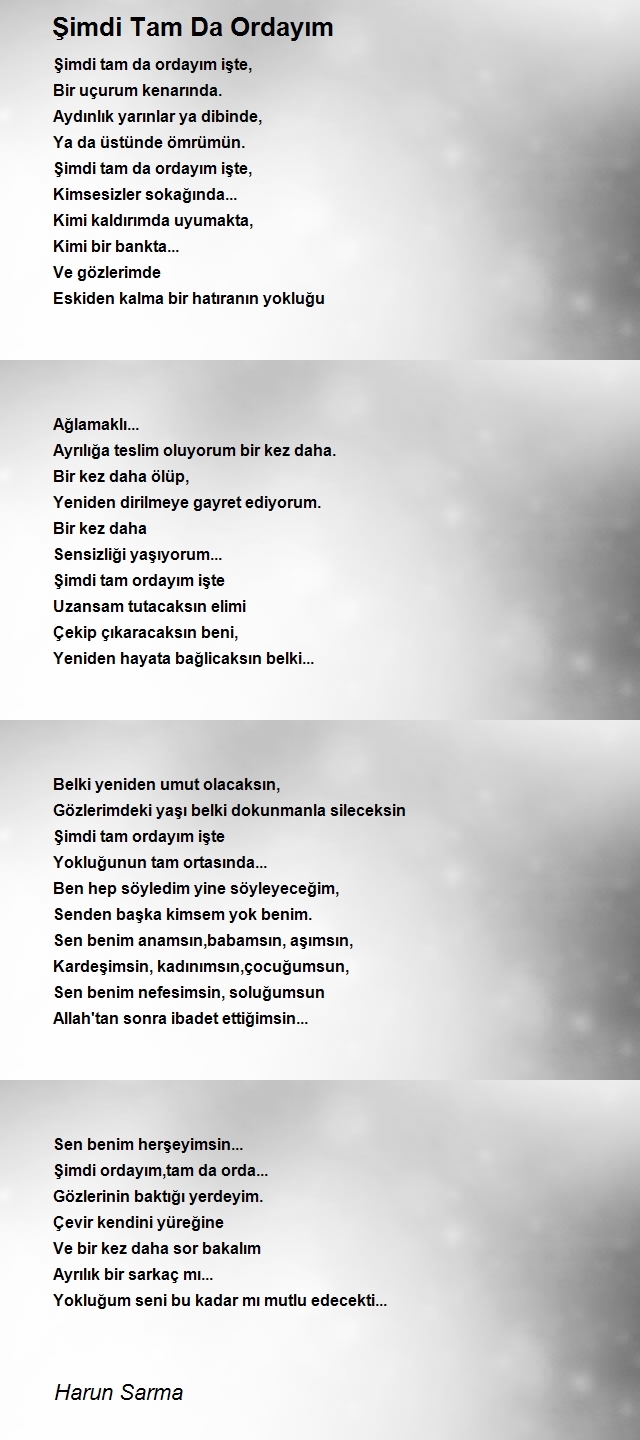 Şimdi Tam Da Ordayım

Şimdi tam da ordayım işte,
Bir uçurum kenarında.
Aydınlık yarınlar ya dibinde,
Ya da üstünde ömrümün.
Şimdi tam da ordayım işte,
Kimsesizler sokağında...
Kimi kaldırımda uyumakta,
Kimi bir bankta...
Ve gözlerimde
Eskiden kalma bir hatıranın yokluğu

Ağlamaklı...
Ayrılığa teslim oluyorum bir kez daha.
Bir kez daha ölüp,
Yeniden dirilmeye gayret ediyorum.
Bir kez daha
Sensizliği yaşıyorum...
Şimdi tam ordayım işte
Uzansam tutacaksın elimi
Çekip çıkaracaksın beni,
Yeniden hayata bağlicaksın belki...

Belki yeniden umut olacaksın,
Gözlerimdeki yaşı belki dokunmanla sileceksin
Şimdi tam ordayım işte
Yokluğunun tam ortasında...
Ben hep söyledim yine söyleyeceğim,
Senden başka kimsem yok benim.
Sen benim anamsın,babamsın, aşımsın,
Kardeşimsin, kadınımsın,çocuğumsun,
Sen benim nefesimsin, soluğumsun
Allah'tan sonra ibadet ettiğimsin...

Sen benim herşeyimsin...
Şimdi ordayım,tam da orda...
Gözlerinin baktığı yerdeyim.
Çevir kendini yüreğine
Ve bir kez daha sor bakalım
Ayrılık bir sarkaç mı...
Yokluğum seni bu kadar mı mutlu edecekti...

Harun Sarma